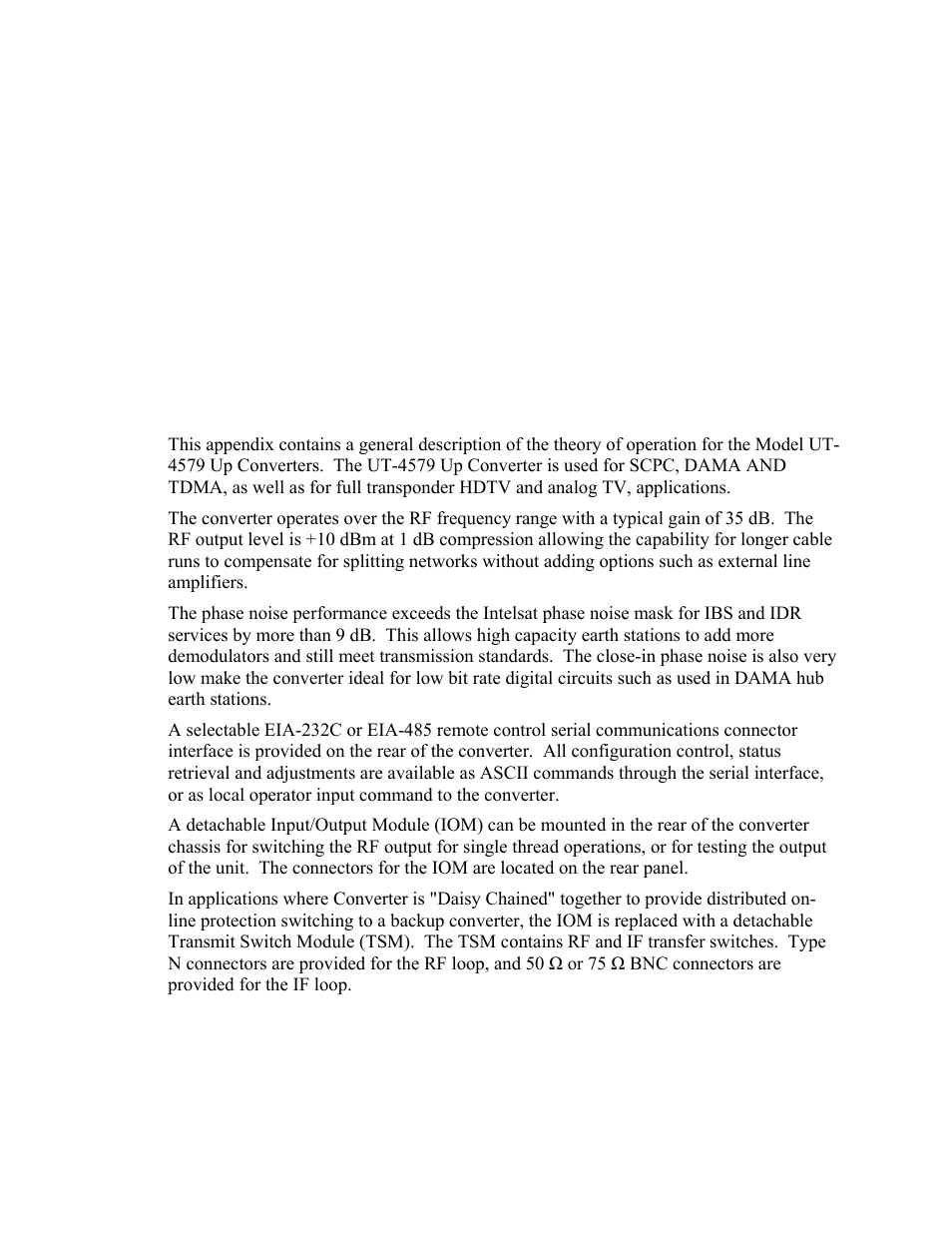 This appendix contains a general description of the theory of operation for the Model UT-4579 Up Converters.  The UT-4579 Up Converter is used for SCPC, DAMA AND TDMA, as well as for full transponder HDTV and analog TV, applications.

The converter operates over the RF frequency range with a typical gain of 35 dB.  The RF output level is +10 dBm at 1 dB compression allowing the capability for longer cable runs to compensate for splitting networks without adding options such as external line amplifiers.

The phase noise performance exceeds the Intelsat phase noise mask for IBS and IDR services by more than 9 dB.  This allows high capacity earth stations to add more demodulators and still meet transmission standards.  The close-in phase noise is also very low make the converter ideal for low bit rate digital circuits such as used in DAMA hub earth stations.

A selectable EIA-232C or EIA-485 remote control serial communications connector interface is provided on the rear of the converter.  All configuration control, status retrieval and adjustments are available as ASCII commands through the serial interface, or as local operator input command to the converter.

A detachable Input/Output Module (IOM) can be mounted in the rear of the converter chassis for switching the RF output for single thread operations, or for testing the output of the unit.  The connectors for the IOM are located on the rear panel.

In applications where Converter is "Daisy Chained" together to provide distributed on-line protection switching to a backup converter, the IOM is replaced with a detachable Transmit Switch Module (TSM).  The TSM contains RF and IF transfer switches.  Type N connectors are provided for the RF loop, and 50 Ω or 75 Ω BNC connectors are provided for the IF loop.